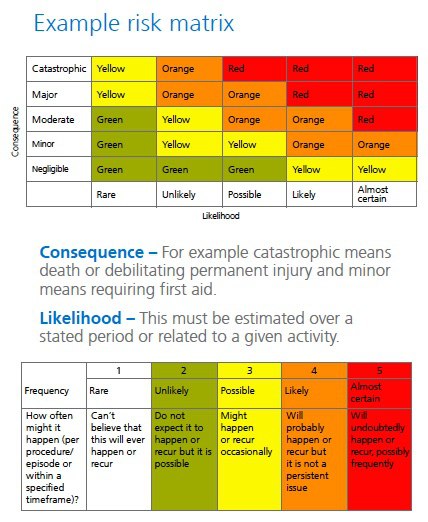 Example risk matrix

Consequence

| Catastrophic | Yellow | Orange | Red | Red | Red |
|---|---|---|---|---|---|
| Major | Yellow | Orange | Orange | Red | Red |
| Moderate | Green | Yellow | Orange | Orange | Red |
| Minor | Green | Yellow | Yellow | Orange | Orange |
| Negligible | Green | Green | Green | Yellow | Yellow |
| | Rare | Unlikely | Possible | Likely | Almost certain |

Likelihood

**Consequence –** For example catastrophic means death or debilitating permanent injury and minor means requiring first aid.

**Likelihood –** This must be estimated over a stated period or related to a given activity.

| | 1 | 2 | 3 | 4 | 5 |
|---|---|---|---|---|---|
| Frequency | Rare | Unlikely | Possible | Likely | Almost certain |
| How often might it happen (per procedure/ episode or within a specified timeframe)? | Can't believe that this will ever happen or recur | Do not expect it to happen or recur but it is possible | Might happen or recur occasionally | Will probably happen or recur but it is not a persistent issue | Will undoubtedly happen or recur, possibly frequently |